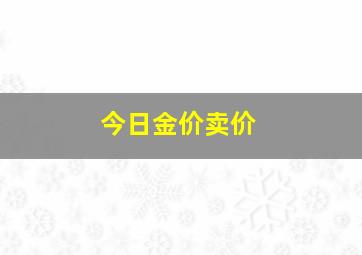 今日金价卖价